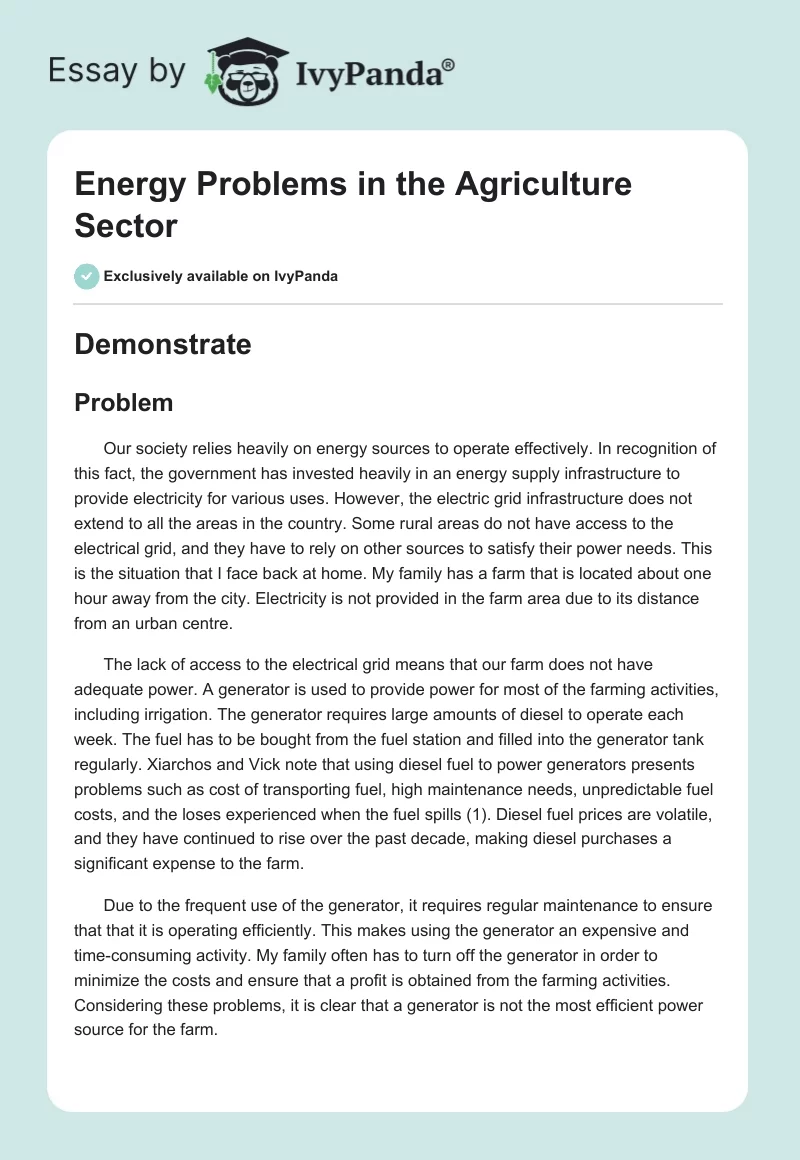 Essay by IvyPanda®

Energy Problems in the Agriculture Sector

Exclusively available on IvyPanda

Demonstrate

Problem

Our society relies heavily on energy sources to operate effectively. In recognition of this fact, the government has invested heavily in an energy supply infrastructure to provide electricity for various uses. However, the electric grid infrastructure does not extend to all the areas in the country. Some rural areas do not have access to the electrical grid, and they have to rely on other sources to satisfy their power needs. This is the situation that I face back at home. My family has a farm that is located about one hour away from the city. Electricity is not provided in the farm area due to its distance from an urban centre.

The lack of access to the electrical grid means that our farm does not have adequate power. A generator is used to provide power for most of the farming activities, including irrigation. The generator requires large amounts of diesel to operate each week. The fuel has to be bought from the fuel station and filled into the generator tank regularly. Xiarchos and Vick note that using diesel fuel to power generators presents problems such as cost of transporting fuel, high maintenance needs, unpredictable fuel costs, and the loses experienced when the fuel spills (1). Diesel fuel prices are volatile, and they have continued to rise over the past decade, making diesel purchases a significant expense to the farm.

Due to the frequent use of the generator, it requires regular maintenance to ensure that that it is operating efficiently. This makes using the generator an expensive and time-consuming activity. My family often has to turn off the generator in order to minimize the costs and ensure that a profit is obtained from the farming activities. Considering these problems, it is clear that a generator is not the most efficient power source for the farm.